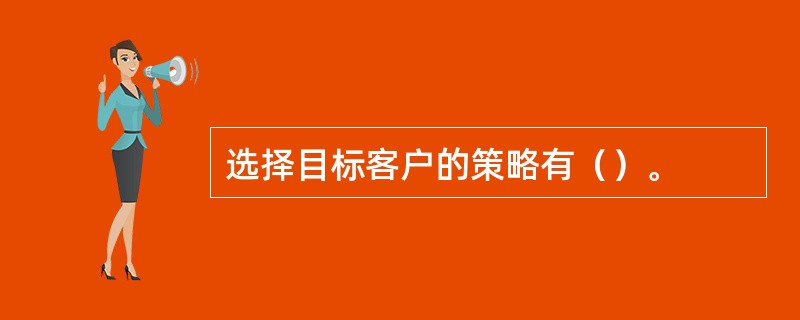 选择目标客户的策略有（）。